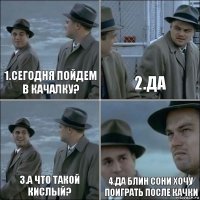 1.СЕГОДНЯ ПОЙДЕМ В КАЧАЛКУ?

2.ДА

3.А ЧТО ТАКОЙ КИСЛЫЙ?

4.ДА БЛИН СОНИ ХОЧУ ПОИГРАТЬ ПОСЛЕ КАЧКИ